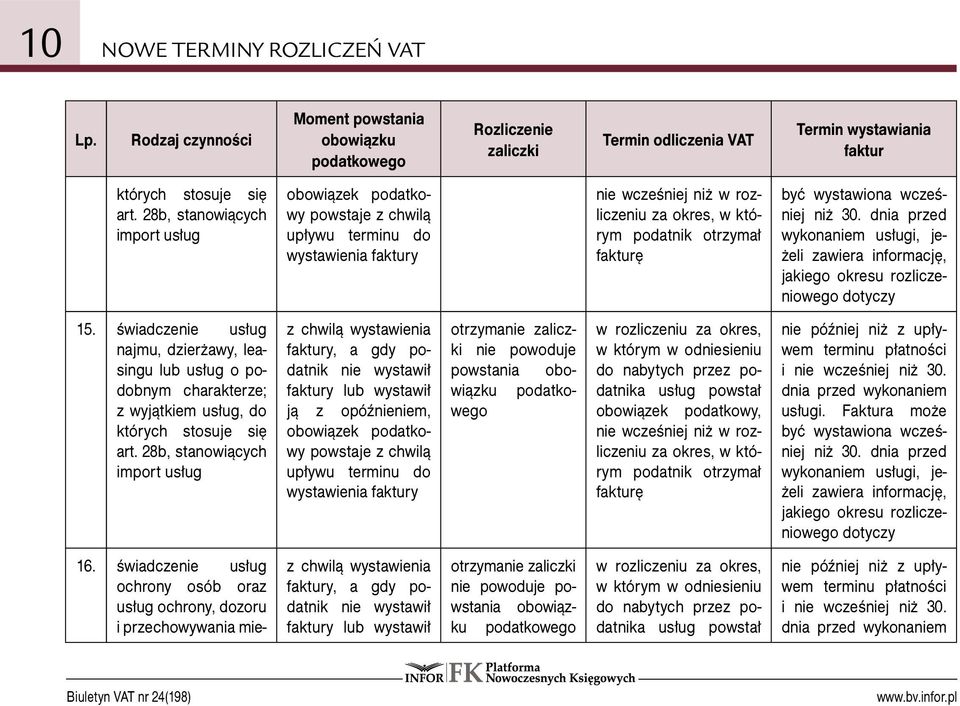 10 NOWE TERMINY ROZLICZEŃ VAT

| Lp. | Rodzaj czynności | Moment powstania obowiązku podatkowego | Rozliczenie zaliczki | Termin odliczenia VAT | Termin wystawiania faktur |
|---|---|---|---|---|---|
| | których stosuje się art. 28b, stanowiących import usług | obowiązek podatkowy powstaje z chwilą upływu terminu do wystawienia faktury | | nie wcześniej niż w rozliczeniu za okres, w którym podatnik otrzymał fakturę | być wystawiona wcześniej niż 30. dnia przed wykonaniem usługi, jeżeli zawiera informację, jakiego okresu rozliczeniowego dotyczy |
| 15. | świadczenie usług najmu, dzierżawy, leasingu lub usług o podobnym charakterze; z wyjątkiem usług, do których stosuje się art. 28b, stanowiących import usług | z chwilą wystawienia faktury, a gdy podatnik nie wystawił faktury lub wystawił ją z opóźnieniem, obowiązek podatkowy powstaje z chwilą upływu terminu do wystawienia faktury | otrzymanie zaliczki nie powoduje powstania obowiązku podatkowego | w rozliczeniu za okres, w którym w odniesieniu do nabytych przez podatnika usług powstał obowiązek podatkowy, nie wcześniej niż w rozliczeniu za okres, w którym podatnik otrzymał fakturę | nie później niż z upływem terminu płatności i nie wcześniej niż 30. dnia przed wykonaniem usługi. Faktura może być wystawiona wcześniej niż 30. dnia przed wykonaniem usługi, jeżeli zawiera informację, jakiego okresu rozliczeniowego dotyczy |
| 16. | świadczenie usług ochrony osób oraz usług ochrony, dozoru i przechowywania mie- | z chwilą wystawienia faktury, a gdy podatnik nie wystawił faktury lub wystawił | otrzymanie zaliczki nie powoduje powstania obowiązku podatkowego | w rozliczeniu za okres, w którym w odniesieniu do nabytych przez podatnika usług powstał | nie później niż z upływem terminu płatności i nie wcześniej niż 30. dnia przed wykonaniem |

INFOR FK Platforma Nowoczesnych Księgowych

Biuletyn VAT nr 24(198) www.bv.infor.pl